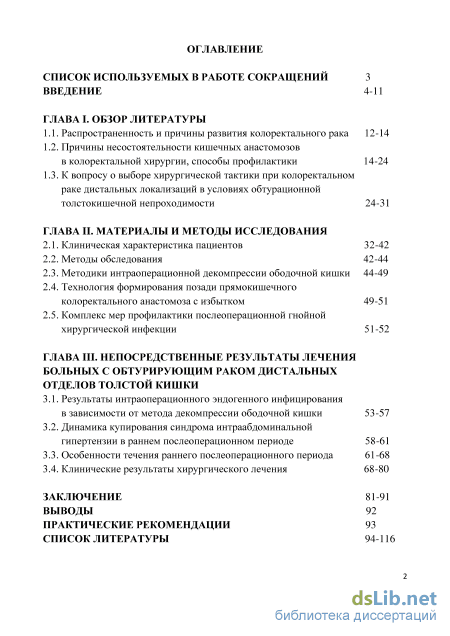 ОГЛАВЛЕНИЕ

СПИСОК ИСПОЛЬЗУЕМЫХ В РАБОТЕ СОКРАЩЕНИЙ 3
ВВЕДЕНИЕ 4-11

ГЛАВА I. ОБЗОР ЛИТЕРАТУРЫ
1.1. Распространенность и причины развития колоректального рака 12-14
1.2. Причины несостоятельности кишечных анастомозов в колоректальной хирургии, способы профилактики 14-24
1.3. К вопросу о выборе хирургической тактики при колоректальном раке дистальных локализаций в условиях обтурационной толстокишечной непроходимости 24-31

ГЛАВА II. МАТЕРИАЛЫ И МЕТОДЫ ИССЛЕДОВАНИЯ
2.1. Клиническая характеристика пациентов 32-42
2.2. Методы обследования 42-44
2.3. Методики интраоперационной декомпрессии ободочной кишки 44-49
2.4. Технология формирования позади прямокишечного колоректального анастомоза с избытком 49-51
2.5. Комплекс мер профилактики послеоперационной гнойной хирургической инфекции 51-52

ГЛАВА III. НЕПОСРЕДСТВЕННЫЕ РЕЗУЛЬТАТЫ ЛЕЧЕНИЯ БОЛЬНЫХ С ОБТУРИРУЮЩИМ РАКОМ ДИСТАЛЬНЫХ ОТДЕЛОВ ТОЛСТОЙ КИШКИ
3.1. Результаты интраоперационного эндогенного инфицирования в зависимости от метода декомпрессии ободочной кишки 53-57
3.2. Динамика купирования синдрома интраабдоминальной гипертензии в раннем послеоперационном периоде 58-61
3.3. Особенности течения раннего послеоперационного периода 61-68
3.4. Клинические результаты хирургического лечения 68-80

ЗАКЛЮЧЕНИЕ 81-91
ВЫВОДЫ 92
ПРАКТИЧЕСКИЕ РЕКОМЕНДАЦИИ 93
СПИСОК ЛИТЕРАТУРЫ 94-116

2

dsLib.net
библиотека диссертаций